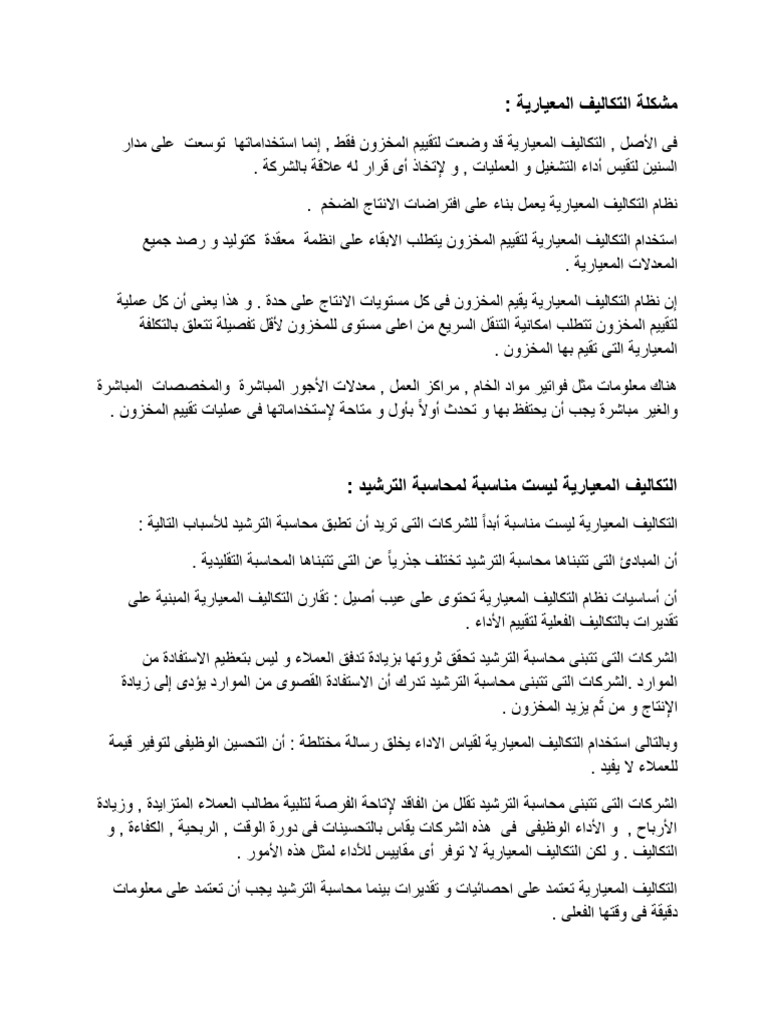 مشكلة التكاليف المعيارية :

فى الأصل , التكاليف المعيارية قد وضعت لتقييم المخزون فقط , إنما استخداماتها توسعت على مدار السنين لتقيس أداء التشغيل و العمليات , و لإتخاذ أى قرار له علاقة بالشركة .

نظام التكاليف المعيارية يعمل بناء على افتراضات الانتاج الضخم .

استخدام التكاليف المعيارية لتقييم المخزون يتطلب الابقاء على انظمة معقدة كتوليد و رصد جميع المعدلات المعيارية .

إن نظام التكاليف المعيارية يقيم المخزون فى كل مستويات الانتاج على حدة . و هذا يعنى أن كل عملية لتقييم المخزون تتطلب امكانية التنقل السريع من اعلى مستوى للمخزون لأقل تفصيلة تتعلق بالتكلفة المعيارية التى تقيم بها المخزون .

هناك معلومات مثل فواتير مواد الخام , مراكز العمل , معدلات الأجور المباشرة والمخصصات المباشرة والغير مباشرة يجب أن يحتفظ بها و تحدث أولاً بأول و متاحة لإستخداماتها فى عمليات تقييم المخزون .

التكاليف المعيارية ليست مناسبة لمحاسبة الترشيد :

التكاليف المعيارية ليست مناسبة أبداً للشركات التى تريد أن تطبق محاسبة الترشيد للأسباب التالية :

أن المبادئ التى تتبناها محاسبة الترشيد تختلف جذرياً عن التى تتبناها المحاسبة التقليدية .

أن أساسيات نظام التكاليف المعيارية تحتوى على عيب أصيل : تقارن التكاليف المعيارية المبنية على تقديرات بالتكاليف الفعلية لتقييم الأداء .

الشركات التى تتبنى محاسبة الترشيد تحقق ثروتها بزيادة تدفق العملاء و ليس بتعظيم الاستفادة من الموارد .الشركات التى تتبنى محاسبة الترشيد تدرك أن الاستفادة القصوى من الموارد يؤدى إلى زيادة الإنتاج و من ثم يزيد المخزون .

وبالتالى استخدام التكاليف المعيارية لقياس الاداء يخلق رسالة مختلطة : أن التحسين الوظيفى لتوفير قيمة للعملاء لا يفيد .

الشركات التى تتبنى محاسبة الترشيد تقلل من الفاقد لإتاحة الفرصة لتلبية مطالب العملاء المتزايدة , وزيادة الأرباح , و الأداء الوظيفى فى هذه الشركات يقاس بالتحسينات فى دورة الوقت , الربحية , الكفاءة , و التكاليف . و لكن التكاليف المعيارية لا توفر أى مقاييس للأداء لمثل هذه الأمور .

التكاليف المعيارية تعتمد على احصائيات و تقديرات بينما محاسبة الترشيد يجب أن تعتمد على معلومات دقيقة فى وقتها الفعلى .